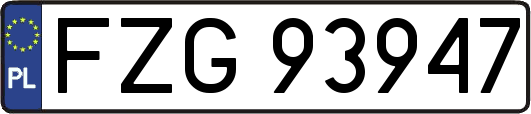 PL
FZG 93947